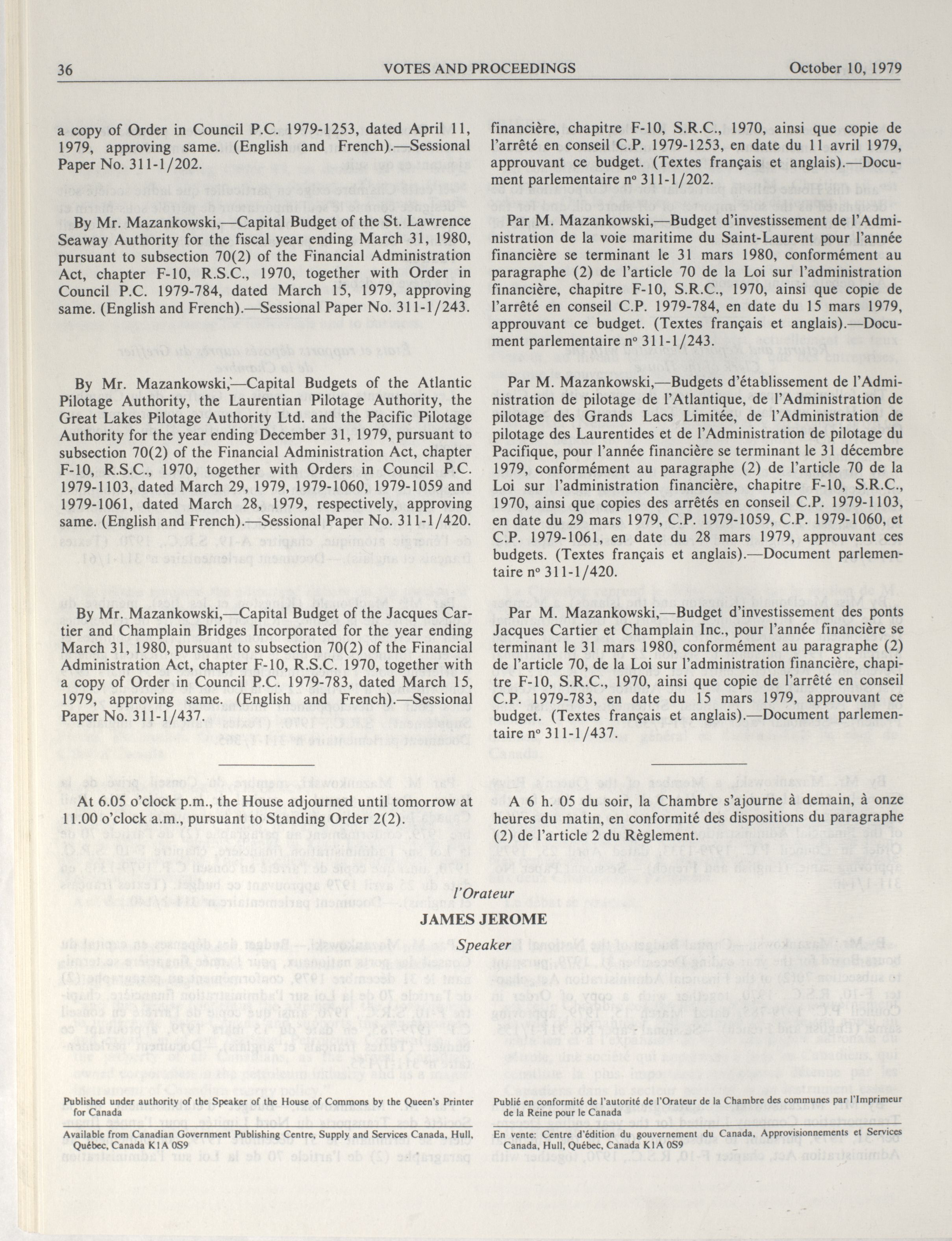 36 VOTES AND PROCEEDINGS October 10, 1979

a copy of Order in Council P.C. 1979-1253, dated April 11, 1979, approving same. (English and French).—Sessional Paper No. 311-1/202.

By Mr. Mazankowski,—Capital Budget of the St. Lawrence Seaway Authority for the fiscal year ending March 31, 1980, pursuant to subsection 70(2) of the Financial Administration Act, chapter F-10, R.S.C., 1970, together with Order in Council P.C. 1979-784, dated March 15, 1979, approving same. (English and French).—Sessional Paper No. 311-1/243.

By Mr. Mazankowski,—Capital Budgets of the Atlantic Pilotage Authority, the Laurentian Pilotage Authority, the Great Lakes Pilotage Authority Ltd. and the Pacific Pilotage Authority for the year ending December 31, 1979, pursuant to subsection 70(2) of the Financial Administration Act, chapter F-10, R.S.C., 1970, together with Orders in Council P.C. 1979-1103, dated March 29, 1979, 1979-1060, 1979-1059 and 1979-1061, dated March 28, 1979, respectively, approving same. (English and French).—Sessional Paper No. 311-1/420.

By Mr. Mazankowski,—Capital Budget of the Jacques Cartier and Champlain Bridges Incorporated for the year ending March 31, 1980, pursuant to subsection 70(2) of the Financial Administration Act, chapter F-10, R.S.C. 1970, together with a copy of Order in Council P.C. 1979-783, dated March 15, 1979, approving same. (English and French).—Sessional Paper No. 311-1/437.

At 6.05 o'clock p.m., the House adjourned until tomorrow at 11.00 o'clock a.m., pursuant to Standing Order 2(2).

financière, chapitre F-10, S.R.C., 1970, ainsi que copie de l'arrêté en conseil C.P. 1979-1253, en date du 11 avril 1979, approuvant ce budget. (Textes français et anglais).—Document parlementaire nº 311-1/202.

Par M. Mazankowski,—Budget d'investissement de l'Administration de la voie maritime du Saint-Laurent pour l'année financière se terminant le 31 mars 1980, conformément au paragraphe (2) de l'article 70 de la Loi sur l'administration financière, chapitre F-10, S.R.C., 1970, ainsi que copie de l'arrêté en conseil C.P. 1979-784, en date du 15 mars 1979, approuvant ce budget. (Textes français et anglais).—Document parlementaire nº 311-1/243.

Par M. Mazankowski,—Budgets d'établissement de l'Administration de pilotage de l'Atlantique, de l'Administration de pilotage des Grands Lacs Limitée, de l'Administration de pilotage des Laurentides et de l'Administration de pilotage du Pacifique, pour l'année financière se terminant le 31 décembre 1979, conformément au paragraphe (2) de l'article 70 de la Loi sur l'administration financière, chapitre F-10, S.R.C., 1970, ainsi que copies des arrêtés en conseil C.P. 1979-1103, en date du 29 mars 1979, C.P. 1979-1059, C.P. 1979-1060, et C.P. 1979-1061, en date du 28 mars 1979, approuvant ces budgets. (Textes français et anglais).—Document parlementaire nº 311-1/420.

Par M. Mazankowski,—Budget d'investissement des ponts Jacques Cartier et Champlain Inc., pour l'année financière se terminant le 31 mars 1980, conformément au paragraphe (2) de l'article 70, de la Loi sur l'administration financière, chapitre F-10, S.R.C., 1970, ainsi que copie de l'arrêté en conseil C.P. 1979-783, en date du 15 mars 1979, approuvant ce budget. (Textes français et anglais).—Document parlementaire nº 311-1/437.

A 6 h. 05 du soir, la Chambre s'ajourne à demain, à onze heures du matin, en conformité des dispositions du paragraphe (2) de l'article 2 du Règlement.

l'Orateur
JAMES JEROME
Speaker

Published under authority of the Speaker of the House of Commons by the Queen's Printer for Canada

Available from Canadian Government Publishing Centre, Supply and Services Canada, Hull, Québec, Canada K1A 0S9

Publié en conformité de l'autorité de l'Orateur de la Chambre des communes par l'Imprimeur de la Reine pour le Canada

En vente: Centre d'édition du gouvernement du Canada, Approvisionnements et Services Canada, Hull, Québec, Canada K1A 0S9